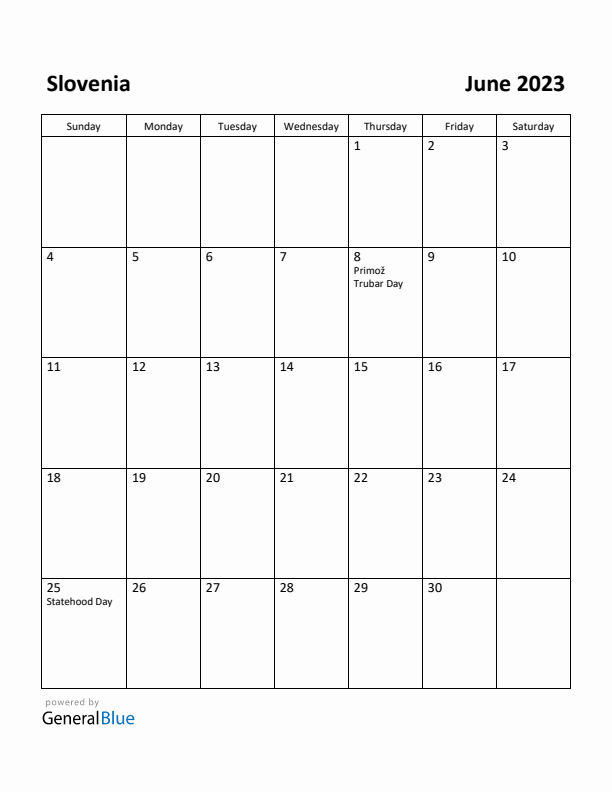 Slovenia

June 2023

| Sunday | Monday | Tuesday | Wednesday | Thursday | Friday | Saturday |
|---|---|---|---|---|---|---|
| | | | | 1 | 2 | 3 |
| 4 | 5 | 6 | 7 | 8 Primož Trubar Day | 9 | 10 |
| 11 | 12 | 13 | 14 | 15 | 16 | 17 |
| 18 | 19 | 20 | 21 | 22 | 23 | 24 |
| 25 Statehood Day | 26 | 27 | 28 | 29 | 30 | |

powered by
GeneralBlue